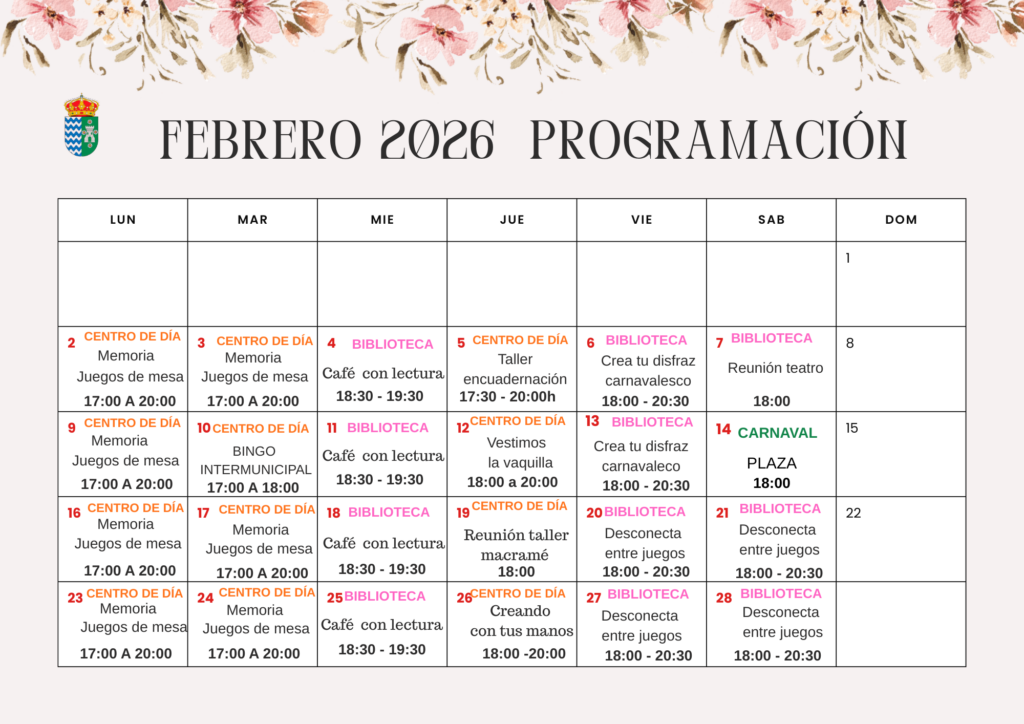 FEBRERO 2026 PROGRAMACIÓN

| LUN | MAR | MIE | JUE | VIE | SAB | DOM |
|---|---|---|---|---|---|---|
| | | | | | | 1 |
| 2 CENTRO DE DÍA Memoria Juegos de mesa 17:00 A 20:00 | 3 CENTRO DE DÍA Memoria Juegos de mesa 17:00 A 20:00 | 4 BIBLIOTECA Café con lectura 18:30 - 19:30 | 5 CENTRO DE DÍA Taller encuadernación 17:30 - 20:00h | 6 BIBLIOTECA Crea tu disfraz carnavalesco 18:00 - 20:30 | 7 BIBLIOTECA Reunión teatro 18:00 | 8 |
| 9 CENTRO DE DÍA Memoria Juegos de mesa 17:00 A 20:00 | 10 CENTRO DE DÍA BINGO INTERMUNICIPAL 17:00 A 18:00 | 11 BIBLIOTECA Café con lectura 18:30 - 19:30 | 12 CENTRO DE DÍA Vestimos la vaquilla 18:00 a 20:00 | 13 BIBLIOTECA Crea tu disfraz carnavaleco 18:00 - 20:30 | 14 CARNAVAL PLAZA 18:00 | 15 |
| 16 CENTRO DE DÍA Memoria Juegos de mesa 17:00 A 20:00 | 17 CENTRO DE DÍA Memoria Juegos de mesa 17:00 A 20:00 | 18 BIBLIOTECA Café con lectura 18:30 - 19:30 | 19 CENTRO DE DÍA Reunión taller macramé 18:00 | 20 BIBLIOTECA Desconecta entre juegos 18:00 - 20:30 | 21 BIBLIOTECA Desconecta entre juegos 18:00 - 20:30 | 22 |
| 23 CENTRO DE DÍA Memoria Juegos de mesa 17:00 A 20:00 | 24 CENTRO DE DÍA Memoria Juegos de mesa 17:00 A 20:00 | 25 BIBLIOTECA Café con lectura 18:30 - 19:30 | 26 CENTRO DE DÍA Creando con tus manos 18:00 -20:00 | 27 BIBLIOTECA Desconecta entre juegos 18:00 - 20:30 | 28 BIBLIOTECA Desconecta entre juegos 18:00 - 20:30 | |